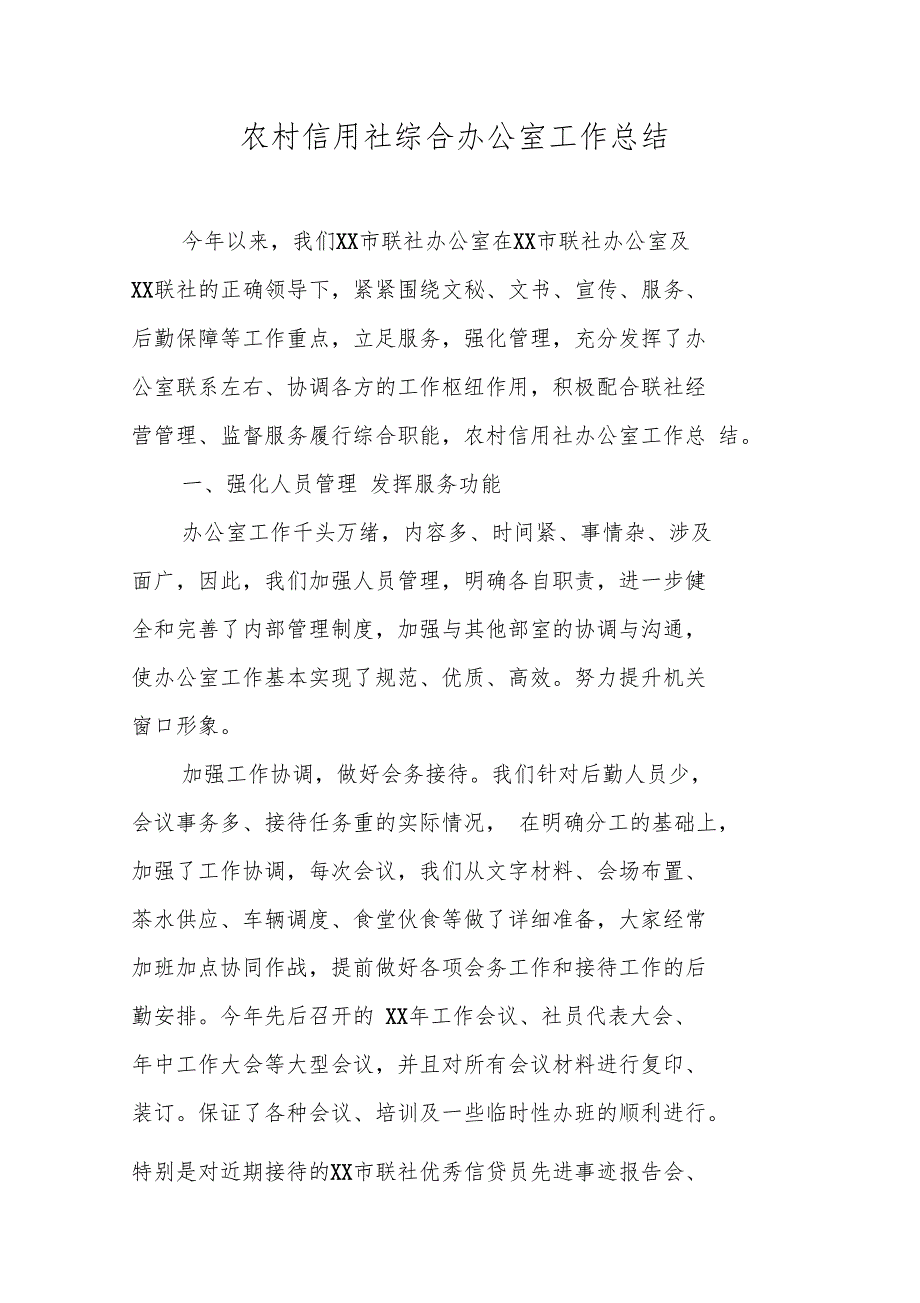 农村信用社综合办公室工作总结

今年以来，我们XX市联社办公室在XX市联社办公室及XX联社的正确领导下，紧紧围绕文秘、文书、宣传、服务、后勤保障等工作重点，立足服务，强化管理，充分发挥了办公室联系左右、协调各方的工作枢纽作用，积极配合联社经营管理、监督服务履行综合职能，农村信用社办公室工作总 结。

一、强化人员管理 发挥服务功能

办公室工作千头万绪，内容多、时间紧、事情杂、涉及面广，因此，我们加强人员管理，明确各自职责，进一步健全和完善了内部管理制度，加强与其他部室的协调与沟通，使办公室工作基本实现了规范、优质、高效。努力提升机关窗口形象。

加强工作协调，做好会务接待。我们针对后勤人员少，会议事务多、接待任务重的实际情况， 在明确分工的基础上，加强了工作协调，每次会议，我们从文字材料、会场布置、茶水供应、车辆调度、食堂伙食等做了详细准备，大家经常加班加点协同作战，提前做好各项会务工作和接待工作的后勤安排。今年先后召开的 XX年工作会议、社员代表大会、年中工作大会等大型会议，并且对所有会议材料进行复印、装订。保证了各种会议、培训及一些临时性办班的顺利进行。

特别是对近期接待的XX市联社优秀信贷员先进事迹报告会、